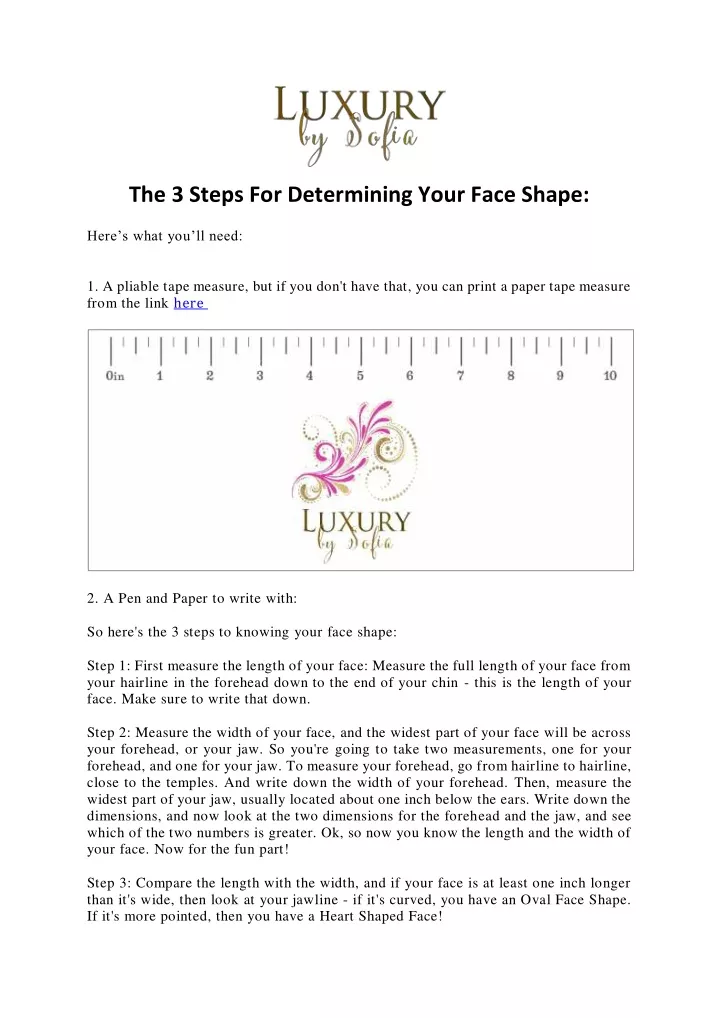 LUXURY
by Sofia

The 3 Steps For Determining Your Face Shape:

Here's what you'll need:

1. A pliable tape measure, but if you don't have that, you can print a paper tape measure from the link here

0in 1 2 3 4 5 6 7 8 9 10

LUXURY
by Sofia

2. A Pen and Paper to write with:

So here's the 3 steps to knowing your face shape:

Step 1: First measure the length of your face: Measure the full length of your face from your hairline in the forehead down to the end of your chin - this is the length of your face. Make sure to write that down.

Step 2: Measure the width of your face, and the widest part of your face will be across your forehead, or your jaw. So you're going to take two measurements, one for your forehead, and one for your jaw. To measure your forehead, go from hairline to hairline, close to the temples. And write down the width of your forehead. Then, measure the widest part of your jaw, usually located about one inch below the ears. Write down the dimensions, and now look at the two dimensions for the forehead and the jaw, and see which of the two numbers is greater. Ok, so now you know the length and the width of your face. Now for the fun part!

Step 3: Compare the length with the width, and if your face is at least one inch longer than it's wide, then look at your jawline - if it's curved, you have an Oval Face Shape. If it's more pointed, then you have a Heart Shaped Face!